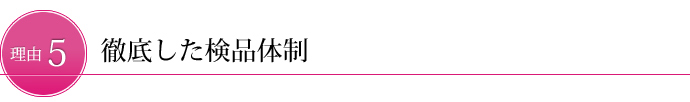 理由 5

徹底した検品体制